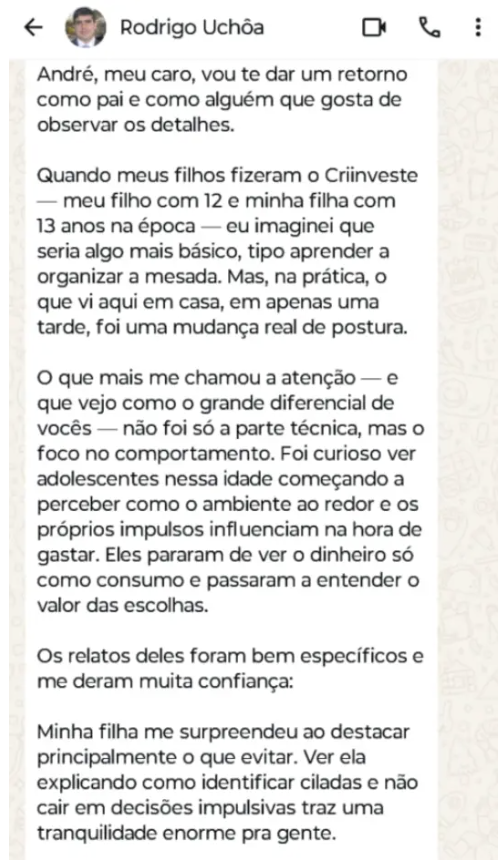 Rodrigo Uchôa

André, meu caro, vou te dar um retorno como pai e como alguém que gosta de observar os detalhes.

Quando meus filhos fizeram o Criinveste — meu filho com 12 e minha filha com 13 anos na época — eu imaginei que seria algo mais básico, tipo aprender a organizar a mesada. Mas, na prática, o que vi aqui em casa, em apenas uma tarde, foi uma mudança real de postura.

O que mais me chamou a atenção — e que vejo como o grande diferencial de vocês — não foi só a parte técnica, mas o foco no comportamento. Foi curioso ver adolescentes nessa idade começando a perceber como o ambiente ao redor e os próprios impulsos influenciam na hora de gastar. Eles pararam de ver o dinheiro só como consumo e passaram a entender o valor das escolhas.

Os relatos deles foram bem específicos e me deram muita confiança:

Minha filha me surpreendeu ao destacar principalmente o que evitar. Ver ela explicando como identificar ciladas e não cair em decisões impulsivas traz uma tranquilidade enorme pra gente.